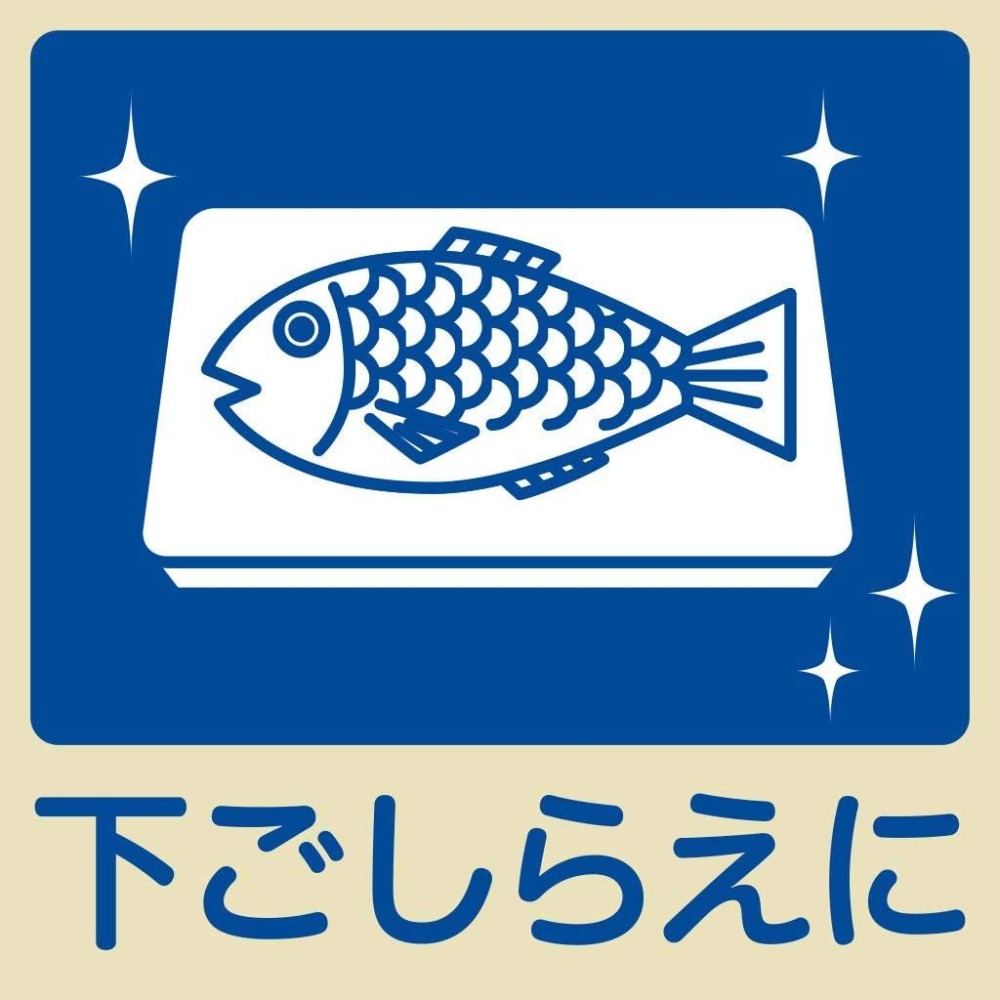 下ごしらえに